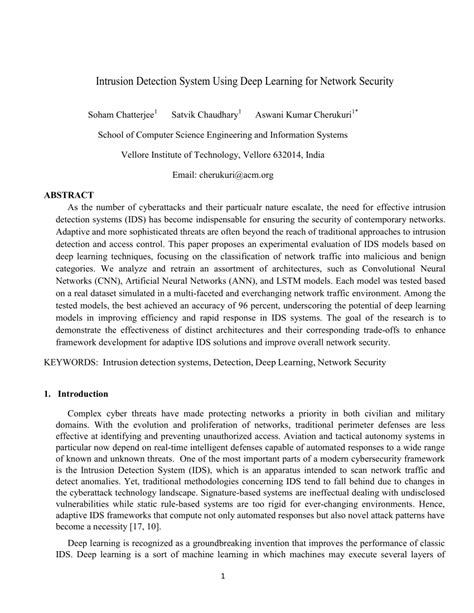 Intrusion Detection System Using Deep Learning for Network Security

Soham Chatterjee$^1$ Satvik Chaudhary$^1$ Aswani Kumar Cherukuri$^{1*}$

School of Computer Science Engineering and Information Systems

Vellore Institute of Technology, Vellore 632014, India

Email: cherukuri@acm.org

ABSTRACT

As the number of cyberattacks and their particualr nature escalate, the need for effective intrusion detection systems (IDS) has become indispensable for ensuring the security of contemporary networks. Adaptive and more sophisticated threats are often beyond the reach of traditional approaches to intrusion detection and access control. This paper proposes an experimental evaluation of IDS models based on deep learning techniques, focusing on the classification of network traffic into malicious and benign categories. We analyze and retrain an assortment of architectures, such as Convolutional Neural Networks (CNN), Artificial Neural Networks (ANN), and LSTM models. Each model was tested based on a real dataset simulated in a multi-faceted and everchanging network traffic environment. Among the tested models, the best achieved an accuracy of 96 percent, underscoring the potential of deep learning models in improving efficiency and rapid response in IDS systems. The goal of the research is to demonstrate the effectiveness of distinct architectures and their corresponding trade-offs to enhance framework development for adaptive IDS solutions and improve overall network security.

KEYWORDS: Intrusion detection systems, Detection, Deep Learning, Network Security

1. Introduction

Complex cyber threats have made protecting networks a priority in both civilian and military domains. With the evolution and proliferation of networks, traditional perimeter defenses are less effective at identifying and preventing unauthorized access. Aviation and tactical autonomy systems in particular now depend on real-time intelligent defenses capable of automated responses to a wide range of known and unknown threats. One of the most important parts of a modern cybersecurity framework is the Intrusion Detection System (IDS), which is an apparatus intended to scan network traffic and detect anomalies. Yet, traditional methodologies concerning IDS tend to fall behind due to changes in the cyberattack technology landscape. Signature-based systems are ineffectual dealing with undisclosed vulnerabilities while static rule-based systems are too rigid for ever-changing environments. Hence, adaptive IDS frameworks that compute not only automated responses but also novel attack patterns have become a necessity [17, 10].

Deep learning is recognized as a groundbreaking invention that improves the performance of classic IDS. Deep learning is a sort of machine learning in which machines may execute several layers of

1